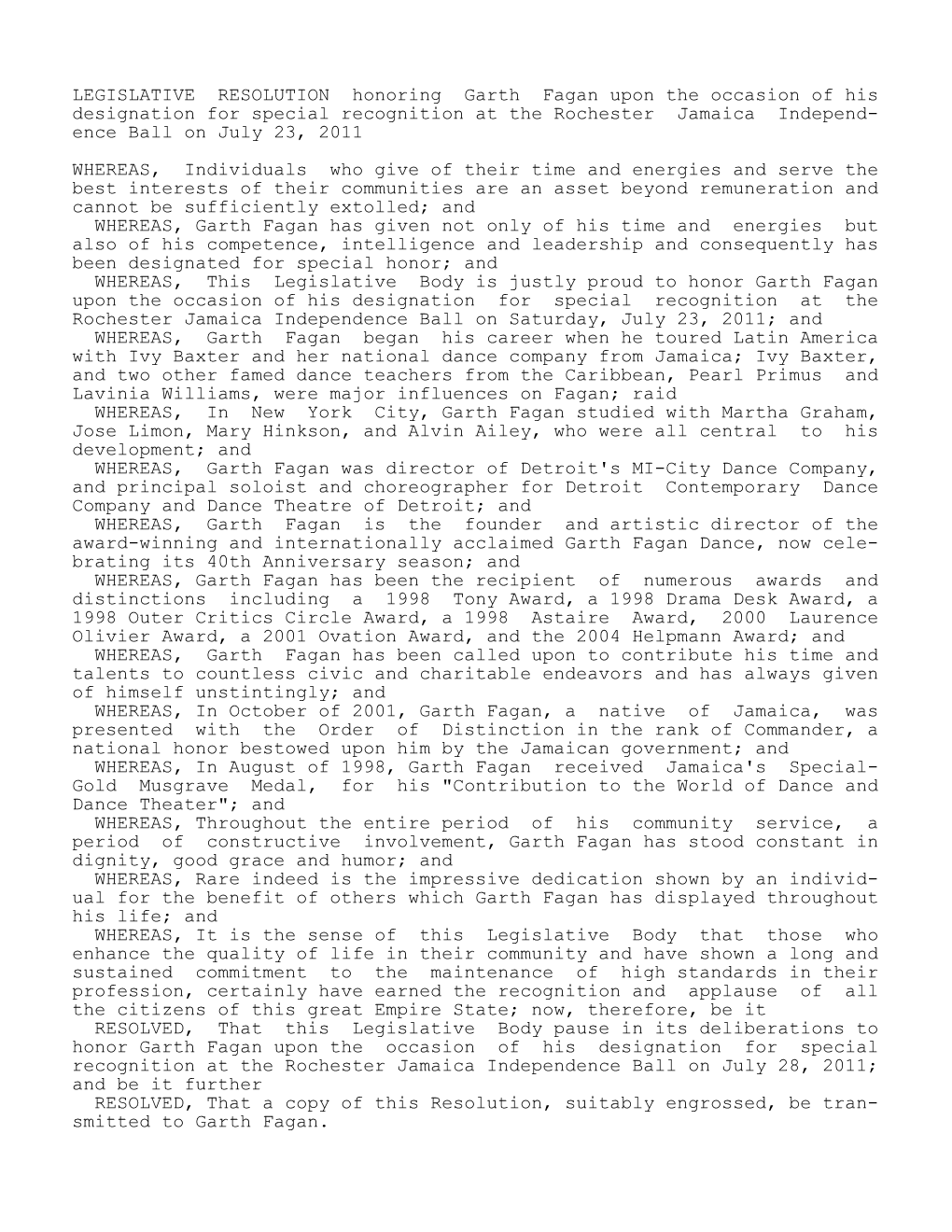 LEGISLATIVE RESOLUTION honoring Garth Fagan upon the occasion of his designation for special recognition at the Rochester Jamaica Independence Ball on July 23, 2011

WHEREAS, Individuals who give of their time and energies and serve the best interests of their communities are an asset beyond remuneration and cannot be sufficiently extolled; and

WHEREAS, Garth Fagan has given not only of his time and energies but also of his competence, intelligence and leadership and consequently has been designated for special honor; and

WHEREAS, This Legislative Body is justly proud to honor Garth Fagan upon the occasion of his designation for special recognition at the Rochester Jamaica Independence Ball on Saturday, July 23, 2011; and

WHEREAS, Garth Fagan began his career when he toured Latin America with Ivy Baxter and her national dance company from Jamaica; Ivy Baxter, and two other famed dance teachers from the Caribbean, Pearl Primus and Lavinia Williams, were major influences on Fagan; raid

WHEREAS, In New York City, Garth Fagan studied with Martha Graham, Jose Limon, Mary Hinkson, and Alvin Ailey, who were all central to his development; and

WHEREAS, Garth Fagan was director of Detroit's MI-City Dance Company, and principal soloist and choreographer for Detroit Contemporary Dance Company and Dance Theatre of Detroit; and

WHEREAS, Garth Fagan is the founder and artistic director of the award-winning and internationally acclaimed Garth Fagan Dance, now celebrating its 40th Anniversary season; and

WHEREAS, Garth Fagan has been the recipient of numerous awards and distinctions including a 1998 Tony Award, a 1998 Drama Desk Award, a 1998 Outer Critics Circle Award, a 1998 Astaire Award, 2000 Laurence Olivier Award, a 2001 Ovation Award, and the 2004 Helpmann Award; and

WHEREAS, Garth Fagan has been called upon to contribute his time and talents to countless civic and charitable endeavors and has always given of himself unstintingly; and

WHEREAS, In October of 2001, Garth Fagan, a native of Jamaica, was presented with the Order of Distinction in the rank of Commander, a national honor bestowed upon him by the Jamaican government; and

WHEREAS, In August of 1998, Garth Fagan received Jamaica's Special-Gold Musgrave Medal, for his "Contribution to the World of Dance and Dance Theater"; and

WHEREAS, Throughout the entire period of his community service, a period of constructive involvement, Garth Fagan has stood constant in dignity, good grace and humor; and

WHEREAS, Rare indeed is the impressive dedication shown by an individual for the benefit of others which Garth Fagan has displayed throughout his life; and

WHEREAS, It is the sense of this Legislative Body that those who enhance the quality of life in their community and have shown a long and sustained commitment to the maintenance of high standards in their profession, certainly have earned the recognition and applause of all the citizens of this great Empire State; now, therefore, be it

RESOLVED, That this Legislative Body pause in its deliberations to honor Garth Fagan upon the occasion of his designation for special recognition at the Rochester Jamaica Independence Ball on July 28, 2011; and be it further

RESOLVED, That a copy of this Resolution, suitably engrossed, be transmitted to Garth Fagan.